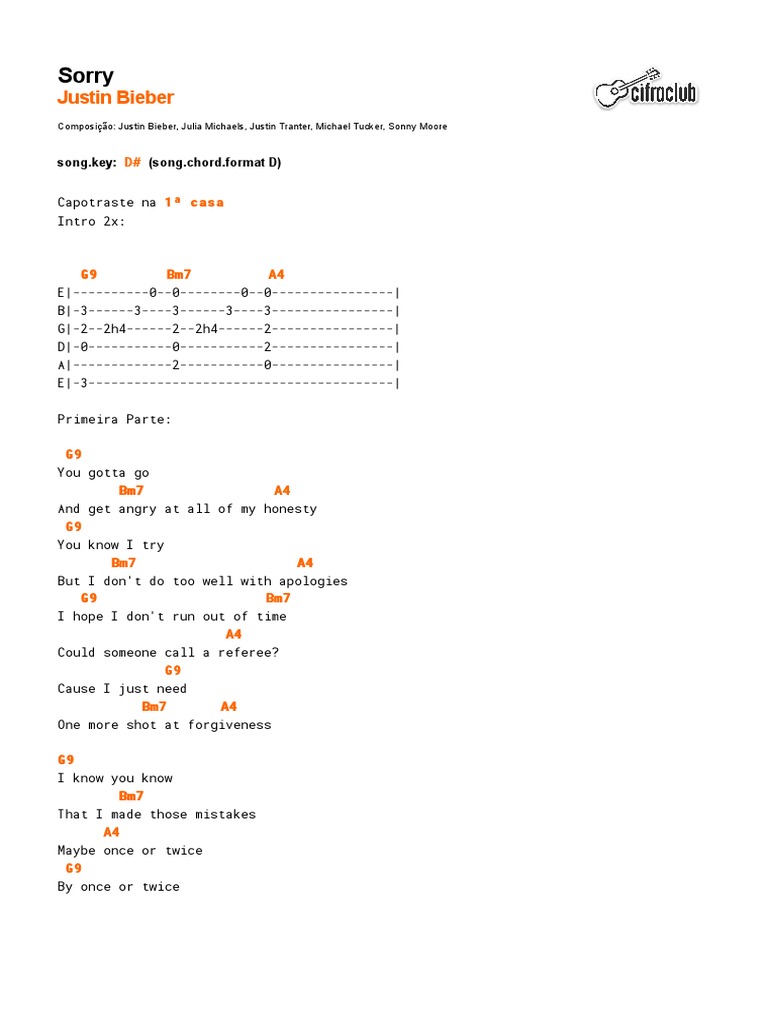 Sorry
Justin Bieber

cifraclub

Composição: Justin Bieber, Julia Michaels, Justin Tranter, Michael Tucker, Sonny Moore

song.key: D# (song.chord.format D)

Capotraste na 1ª casa
Intro 2x:

G9 Bm7 A4
E|----------0--0--------0--0----------------|
B|-3------3----3------3----3----------------|
G|-2--2h4------2--2h4------2----------------|
D|-0-----------0-----------2----------------|
A|-------------2-----------0----------------|
E|-3----------------------------------------|

Primeira Parte:

G9
You gotta go
Bm7 A4
And get angry at all of my honesty
G9
You know I try
Bm7 A4
But I don't do too well with apologies
G9 Bm7
I hope I don't run out of time
A4
Could someone call a referee?
G9
Cause I just need
Bm7 A4
One more shot at forgiveness

G9
I know you know
Bm7
That I made those mistakes
A4
Maybe once or twice
G9
By once or twice